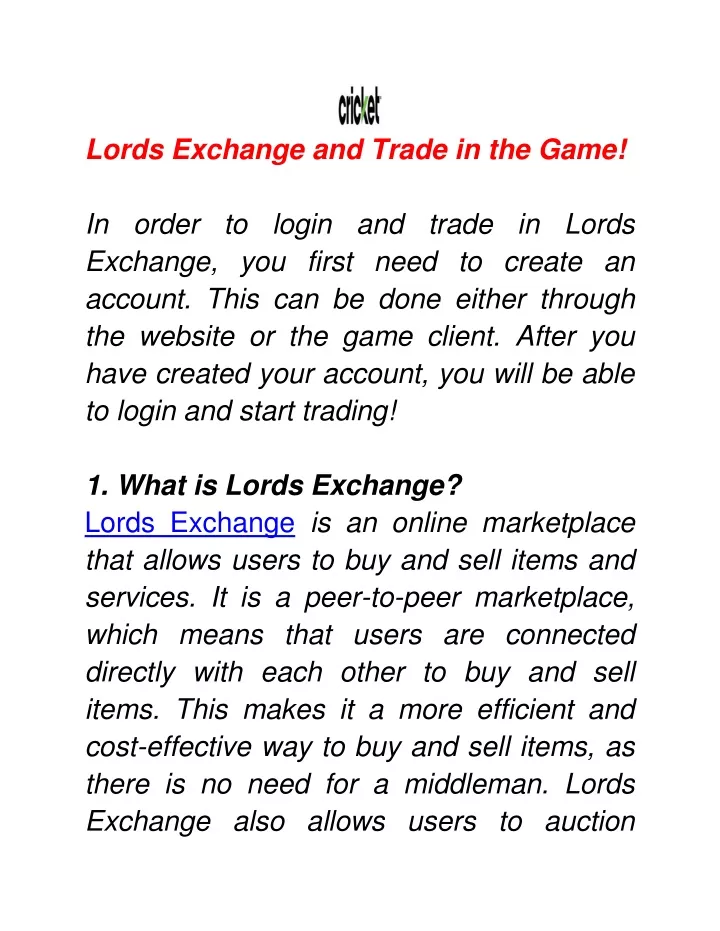 cricket

Lords Exchange and Trade in the Game!

In order to login and trade in Lords Exchange, you first need to create an account. This can be done either through the website or the game client. After you have created your account, you will be able to login and start trading!

1. What is Lords Exchange?

Lords Exchange is an online marketplace that allows users to buy and sell items and services. It is a peer-to-peer marketplace, which means that users are connected directly with each other to buy and sell items. This makes it a more efficient and cost-effective way to buy and sell items, as there is no need for a middleman. Lords Exchange also allows users to auction